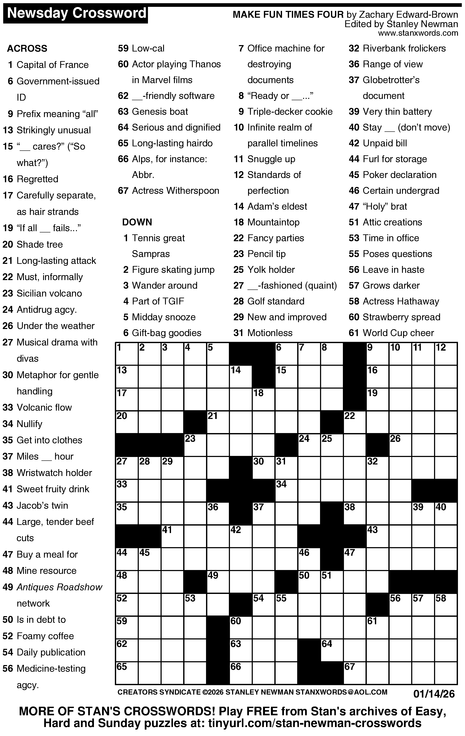 Newsday Crossword

MAKE FUN TIMES FOUR by Zachary Edward-Brown
Edited by Stanley Newman
www.stanxwords.com

ACROSS
1 Capital of France
6 Government-issued ID
9 Prefix meaning "all"
13 Strikingly unusual
15 "__ cares?" ("So what?")
16 Regretted
17 Carefully separate, as hair strands
19 "If all __ fails..."
20 Shade tree
21 Long-lasting attack
22 Must, informally
23 Sicilian volcano
24 Antidrug agcy.
26 Under the weather
27 Musical drama with divas
30 Metaphor for gentle handling
33 Volcanic flow
34 Nullify
35 Get into clothes
37 Miles __ hour
38 Wristwatch holder
41 Sweet fruity drink
43 Jacob's twin
44 Large, tender beef cuts
47 Buy a meal for
48 Mine resource
49 Antiques Roadshow network
50 Is in debt to
52 Foamy coffee
54 Daily publication
56 Medicine-testing agcy.
59 Low-cal
60 Actor playing Thanos in Marvel films
62 __-friendly software
63 Genesis boat
64 Serious and dignified
65 Long-lasting hairdo
66 Alps, for instance: Abbr.
67 Actress Witherspoon

DOWN
1 Tennis great Sampras
2 Figure skating jump
3 Wander around
4 Part of TGIF
5 Midday snooze
6 Gift-bag goodies
7 Office machine for destroying documents
8 "Ready or __..."
9 Triple-decker cookie
10 Infinite realm of parallel timelines
11 Snuggle up
12 Standards of perfection
14 Adam's eldest
18 Mountaintop
22 Fancy parties
23 Pencil tip
25 Yolk holder
27 __-fashioned (quaint)
28 Golf standard
29 New and improved
31 Motionless
32 Riverbank frolickers
36 Range of view
37 Globetrotter's document
39 Very thin battery
40 Stay __ (don't move)
42 Unpaid bill
44 Furl for storage
45 Poker declaration
46 Certain undergrad
47 "Holy" brat
51 Attic creations
53 Time in office
55 Poses questions
56 Leave in haste
57 Grows darker
58 Actress Hathaway
60 Strawberry spread
61 World Cup cheer

1 2 3 4 5 6 7 8 9 10 11 12 13 14 15 16 17 18 19 20 21 22 23 24 25 26 27 28 29 30 31 32 33 34 35 36 37 38 39 40 41 42 43 44 45 46 47 48 49 50 51 52 53 54 55 56 57 58 59 60 61 62 63 64 65 66 67

CREATORS SYNDICATE ©2026 STANLEY NEWMAN STANXWORDS@AOL.COM 01/14/26

MORE OF STAN'S CROSSWORDS! Play FREE from Stan's archives of Easy, Hard and Sunday puzzles at: tinyurl.com/stan-newman-crosswords